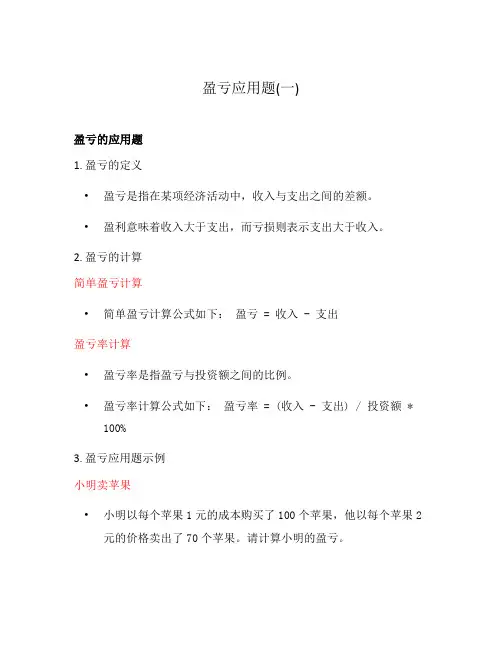 盈亏应用题(一)

盈亏的应用题

1. 盈亏的定义

• 盈亏是指在某项经济活动中，收入与支出之间的差额。

• 盈利意味着收入大于支出，而亏损则表示支出大于收入。

2. 盈亏的计算

简单盈亏计算

• 简单盈亏计算公式如下： 盈亏 = 收入 - 支出

盈亏率计算

• 盈亏率是指盈亏与投资额之间的比例。

• 盈亏率计算公式如下： 盈亏率 = (收入 - 支出) / 投资额 * 100%

3. 盈亏应用题示例

小明卖苹果

• 小明以每个苹果 1 元的成本购买了 100 个苹果，他以每个苹果 2 元的价格卖出了 70 个苹果。请计算小明的盈亏。